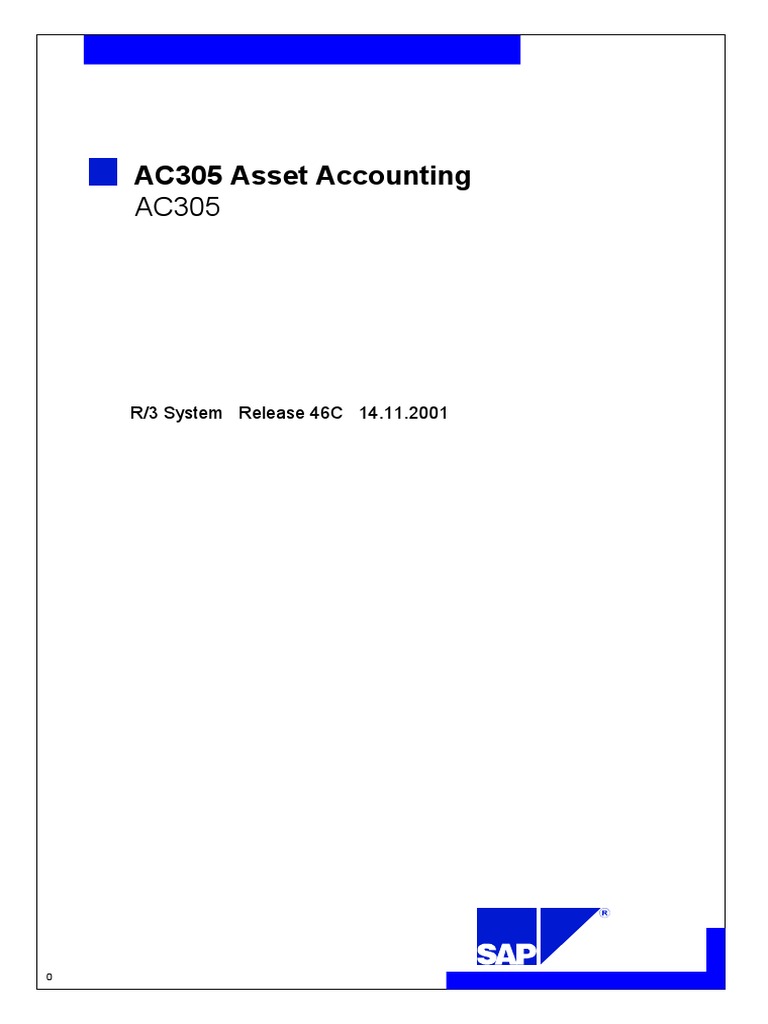 AC305 Asset Accounting
AC305

R/3 System Release 46C 14.11.2001

SAP®

0